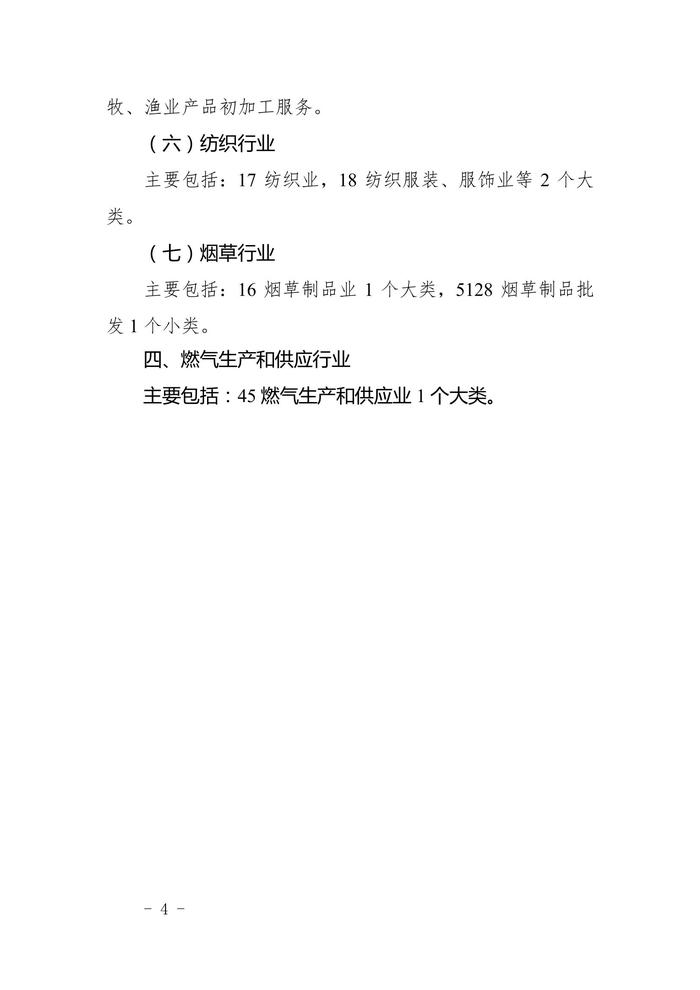 牧、渔业产品初加工服务。

（六）纺织行业

主要包括：17纺织业，18纺织服装、服饰业等2个大类。

（七）烟草行业

主要包括：16烟草制品业1个大类，5128烟草制品批发1个小类。

四、燃气生产和供应行业

主要包括：45燃气生产和供应业1个大类。

- 4 -